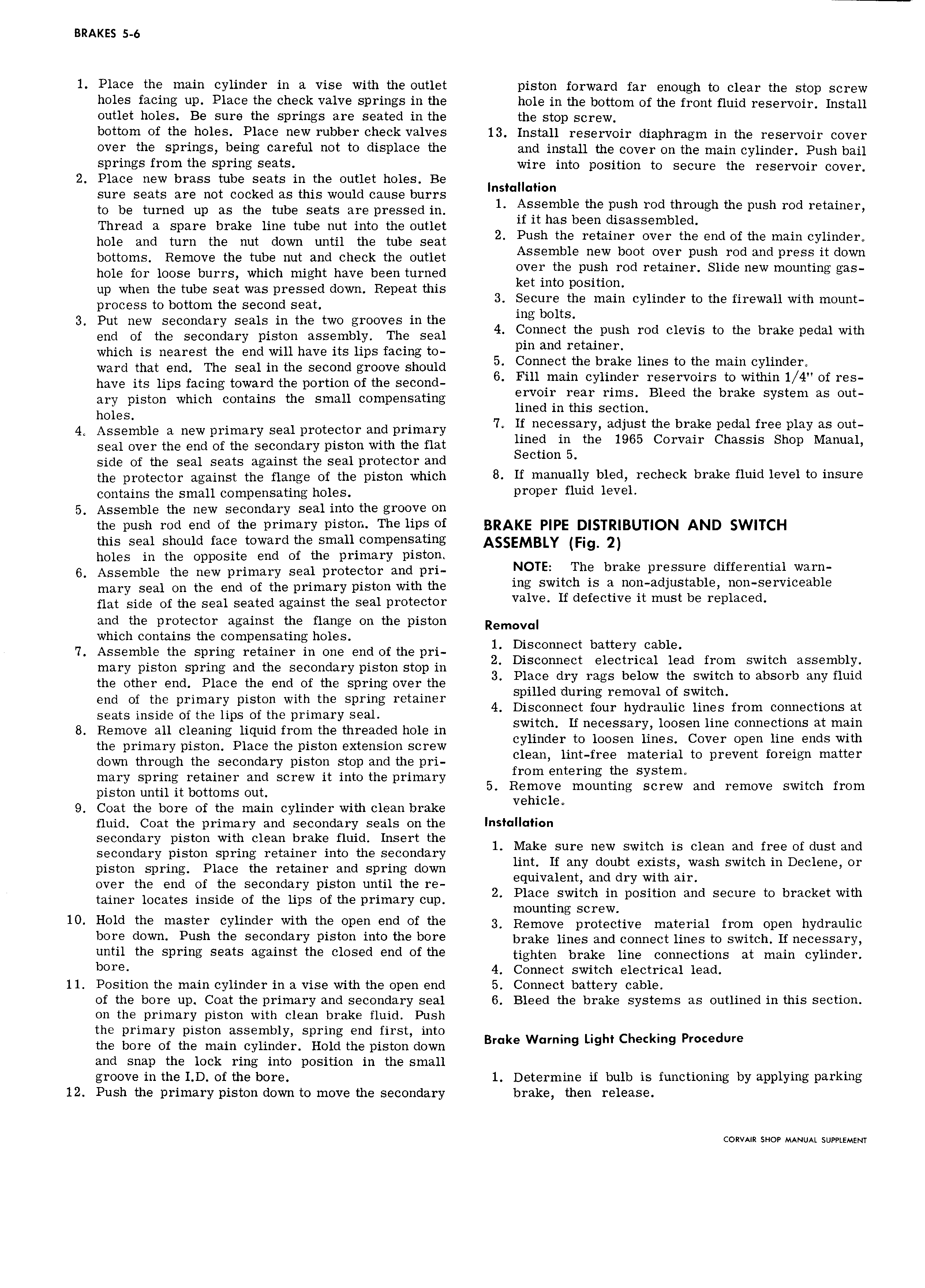 BRAKES 5-6

1. Place the main cylinder in a vise with the outlet holes facing up. Place the check valve springs in the outlet holes. Be sure the springs are seated in the bottom of the holes. Place new rubber check valves over the springs, being careful not to displace the springs from the spring seats.
2. Place new brass tube seats in the outlet holes. Be sure seats are not cocked as this would cause burrs to be turned up as the tube seats are pressed in. Thread a spare brake line tube nut into the outlet hole and turn the nut down until the tube seat bottoms. Remove the tube nut and check the outlet hole for loose burrs, which might have been turned up when the tube seat was pressed down. Repeat this process to bottom the second seat.
3. Put new secondary seals in the two grooves in the end of the secondary piston assembly. The seal which is nearest the end will have its lips facing toward that end. The seal in the second groove should have its lips facing toward the portion of the secondary piston which contains the small compensating holes.
4. Assemble a new primary seal protector and primary seal over the end of the secondary piston with the flat side of the seal seats against the seal protector and the protector against the flange of the piston which contains the small compensating holes.
5. Assemble the new secondary seal into the groove on the push rod end of the primary piston. The lips of this seal should face toward the small compensating holes in the opposite end of the primary piston.
6. Assemble the new primary seal protector and primary seal on the end of the primary piston with the flat side of the seal seated against the seal protector and the protector against the flange on the piston which contains the compensating holes.
7. Assemble the spring retainer in one end of the primary piston spring and the secondary piston stop in the other end. Place the end of the spring over the end of the primary piston with the spring retainer seats inside of the lips of the primary seal.
8. Remove all cleaning liquid from the threaded hole in the primary piston. Place the piston extension screw down through the secondary piston stop and the primary spring retainer and screw it into the primary piston until it bottoms out.
9. Coat the bore of the main cylinder with clean brake fluid. Coat the primary and secondary seals on the secondary piston with clean brake fluid. Insert the secondary piston spring retainer into the secondary piston spring. Place the retainer and spring down over the end of the secondary piston until the retainer locates inside of the lips of the primary cup.
10. Hold the master cylinder with the open end of the bore down. Push the secondary piston into the bore until the spring seats against the closed end of the bore.
11. Position the main cylinder in a vise with the open end of the bore up. Coat the primary and secondary seal on the primary piston with clean brake fluid. Push the primary piston assembly, spring end first, into the bore of the main cylinder. Hold the piston down and snap the lock ring into position in the small groove in the I.D. of the bore.
12. Push the primary piston down to move the secondary piston forward far enough to clear the stop screw hole in the bottom of the front fluid reservoir. Install the stop screw.
13. Install reservoir diaphragm in the reservoir cover and install the cover on the main cylinder. Push bail wire into position to secure the reservoir cover.

Installation

1. Assemble the push rod through the push rod retainer, if it has been disassembled.
2. Push the retainer over the end of the main cylinder. Assemble new boot over push rod and press it down over the push rod retainer. Slide new mounting gasket into position.
3. Secure the main cylinder to the firewall with mounting bolts.
4. Connect the push rod clevis to the brake pedal with pin and retainer.
5. Connect the brake lines to the main cylinder.
6. Fill main cylinder reservoirs to within 1/4" of reservoir rear rims. Bleed the brake system as outlined in this section.
7. If necessary, adjust the brake pedal free play as outlined in the 1965 Corvair Chassis Shop Manual, Section 5.
8. If manually bled, recheck brake fluid level to insure proper fluid level.

BRAKE PIPE DISTRIBUTION AND SWITCH ASSEMBLY (Fig. 2)

NOTE: The brake pressure differential warning switch is a non-adjustable, non-serviceable valve. If defective it must be replaced.

Removal

1. Disconnect battery cable.
2. Disconnect electrical lead from switch assembly.
3. Place dry rags below the switch to absorb any fluid spilled during removal of switch.
4. Disconnect four hydraulic lines from connections at switch. If necessary, loosen line connections at main cylinder to loosen lines. Cover open line ends with clean, lint-free material to prevent foreign matter from entering the system.
5. Remove mounting screw and remove switch from vehicle.

Installation

1. Make sure new switch is clean and free of dust and lint. If any doubt exists, wash switch in Declene, or equivalent, and dry with air.
2. Place switch in position and secure to bracket with mounting screw.
3. Remove protective material from open hydraulic brake lines and connect lines to switch. If necessary, tighten brake line connections at main cylinder.
4. Connect switch electrical lead.
5. Connect battery cable.
6. Bleed the brake systems as outlined in this section.

Brake Warning Light Checking Procedure

1. Determine if bulb is functioning by applying parking brake, then release.

CORVAIR SHOP MANUAL SUPPLEMENT